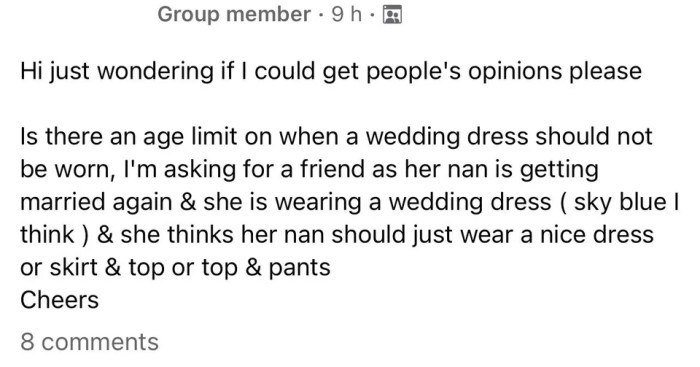 Group member · 9 h ·

Hi just wondering if I could get people's opinions please

Is there an age limit on when a wedding dress should not be worn, I'm asking for a friend as her nan is getting married again & she is wearing a wedding dress ( sky blue I think ) & she thinks her nan should just wear a nice dress or skirt & top or top & pants
Cheers

8 comments